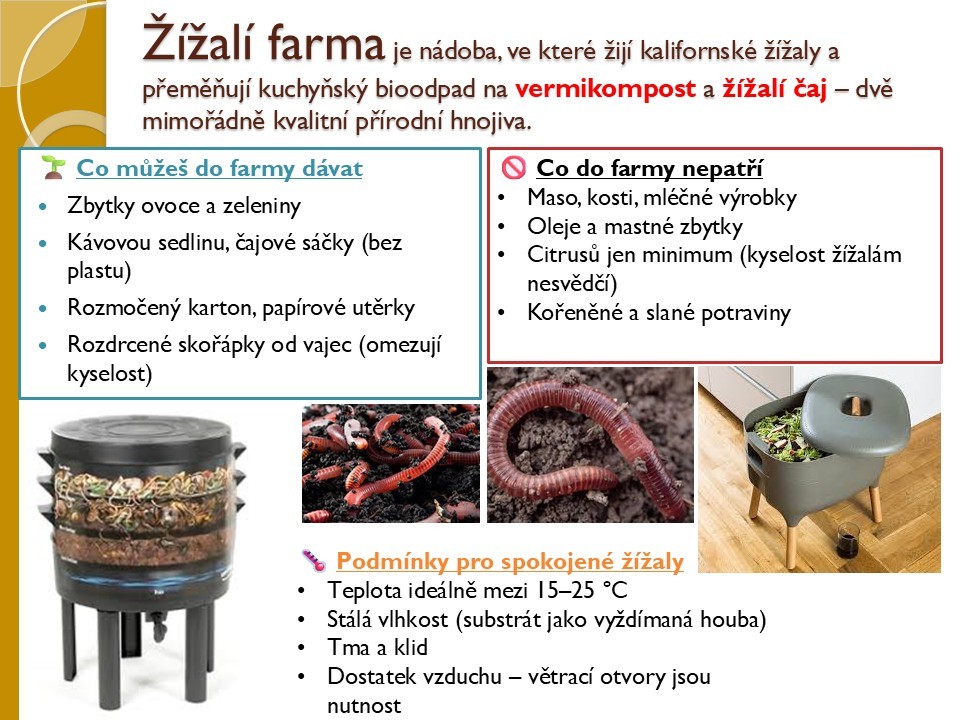 Žížalí farma je nádoba, ve které žijí kalifornské žížaly a přeměňují kuchyňský bioodpad na vermikompost a žížalí čaj – dvě mimořádně kvalitní přírodní hnojiva.

Co můžeš do farmy dávat
• Zbytky ovoce a zeleniny
• Kávovou sedlinu, čajové sáčky (bez plastu)
• Rozmočený karton, papírové utěrky
• Rozdrcené skořápky od vajec (omezují kyselost)

Co do farmy nepatří
• Maso, kosti, mléčné výrobky
• Oleje a mastné zbytky
• Citrusů jen minimum (kyselost žížalám nesvědčí)
• Kořeněné a slané potraviny

Podmínky pro spokojené žížaly
• Teplota ideálně mezi 15–25 °C
• Stálá vlhkost (substrát jako vyždímaná houba)
• Tma a klid
• Dostatek vzduchu – větrací otvory jsou nutnost